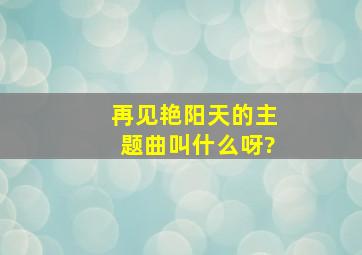 再见艳阳天的主题曲叫什么呀?